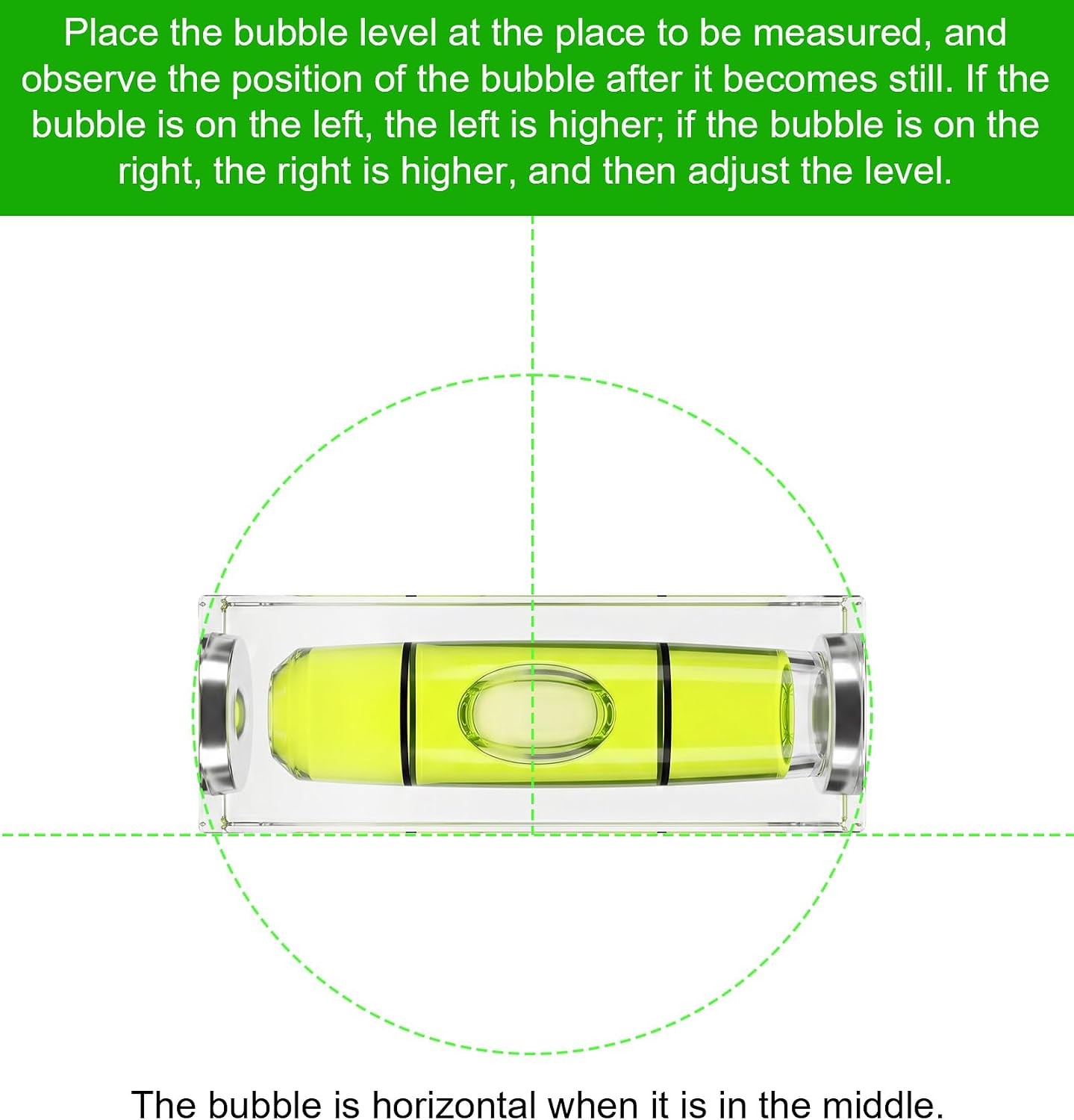 Place the bubble level at the place to be measured, and observe the position of the bubble after it becomes still. If the bubble is on the left, the left is higher; if the bubble is on the right, the right is higher, and then adjust the level.

The bubble is horizontal when it is in the middle.